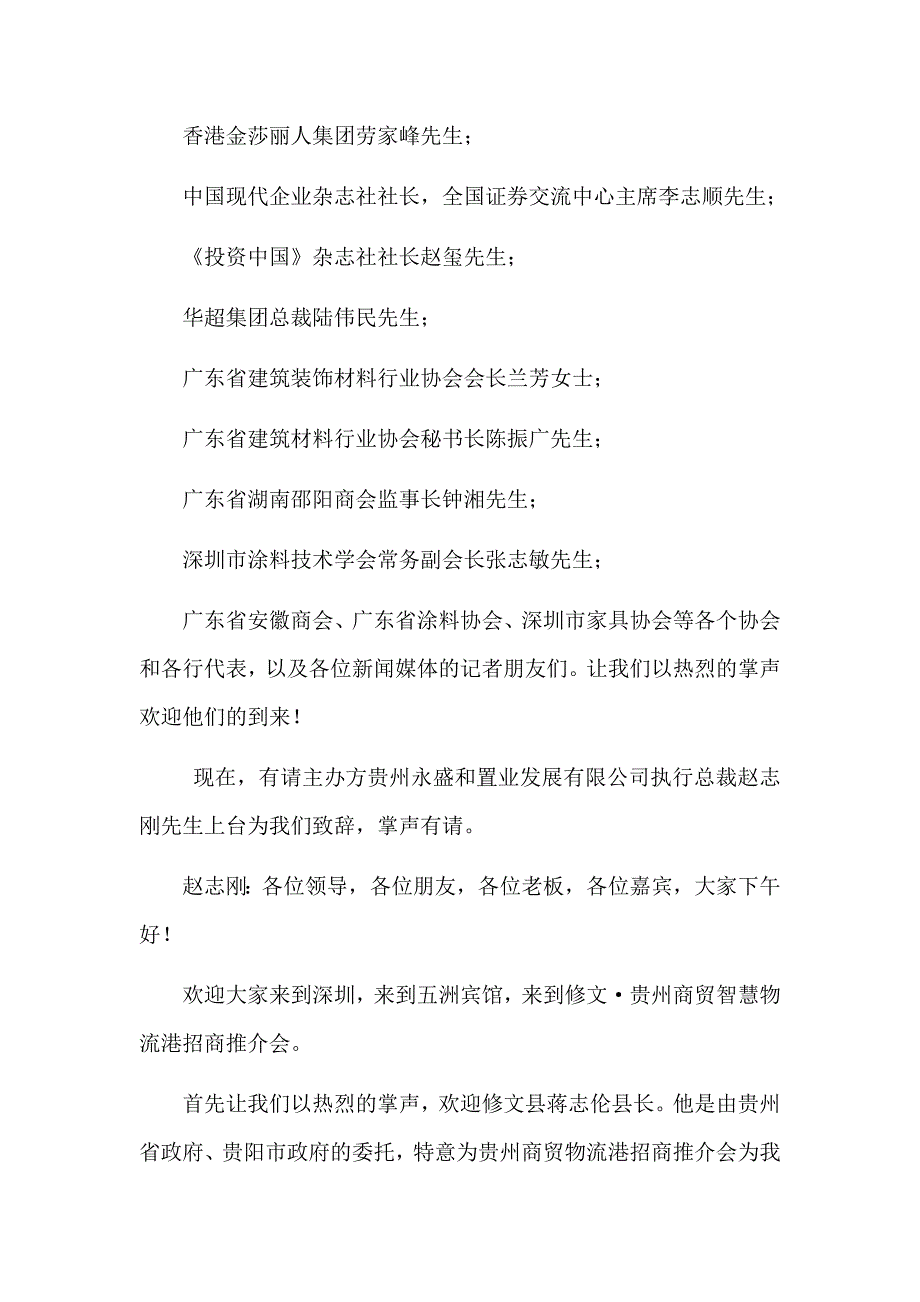 香港金莎丽人集团劳家峰先生；

中国现代企业杂志社社长，全国证券交流中心主席李志顺先生；

《投资中国》杂志社社长赵玺先生；

华超集团总裁陆伟民先生；

广东省建筑装饰材料行业协会会长兰芳女士；

广东省建筑材料行业协会秘书长陈振广先生；

广东省湖南邵阳商会监事长钟湘先生；

深圳市涂料技术学会常务副会长张志敏先生；

广东省安徽商会、广东省涂料协会、深圳市家具协会等各个协会和各行代表，以及各位新闻媒体的记者朋友们。让我们以热烈的掌声欢迎他们的到来！

现在，有请主办方贵州永盛和置业发展有限公司执行总裁赵志刚先生上台为我们致辞，掌声有请。

赵志刚：各位领导，各位朋友，各位老板，各位嘉宾，大家下午好！

欢迎大家来到深圳，来到五洲宾馆，来到修文·贵州商贸智慧物流港招商推介会。

首先让我们以热烈的掌声，欢迎修文县蒋志伦县长。他是由贵州省政府、贵阳市政府的委托，特意为贵州商贸物流港招商推介会为我